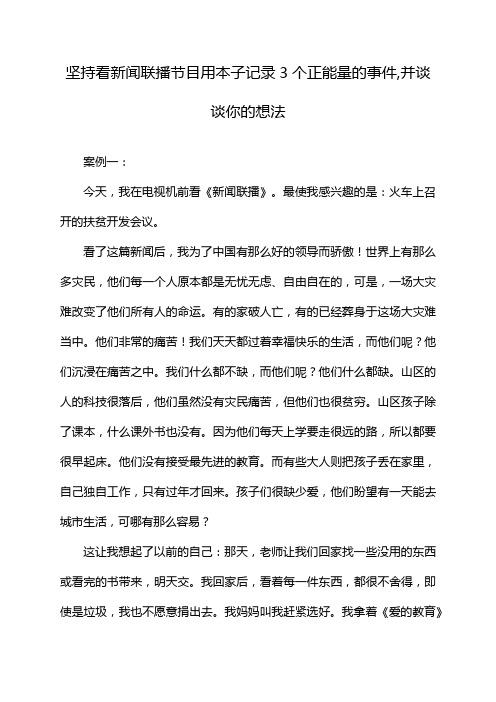 坚持看新闻联播节目用本子记录 3 个正能量的事件,并谈谈你的想法

案例一：

今天，我在电视机前看《新闻联播》。最使我感兴趣的是：火车上召开的扶贫开发会议。

看了这篇新闻后，我为了中国有那么好的领导而骄傲！世界上有那么多灾民，他们每一个人原本都是无忧无虑、自由自在的，可是，一场大灾难改变了他们所有人的命运。有的家破人亡，有的已经葬身于这场大灾难当中。他们非常的痛苦！我们天天都过着幸福快乐的生活，而他们呢？他们沉浸在痛苦之中。我们什么都不缺，而他们呢？他们什么都缺。山区的人的科技很落后，他们虽然没有灾民痛苦，但他们也很贫穷。山区孩子除了课本，什么课外书也没有。因为他们每天上学要走很远的路，所以都要很早起床。他们没有接受最先进的教育。而有些大人则把孩子丢在家里，自己独自工作，只有过年才回来。孩子们很缺少爱，他们盼望有一天能去城市生活，可哪有那么容易？

这让我想起了以前的自己：那天，老师让我们回家找一些没用的东西或看完的书带来，明天交。我回家后，看着每一件东西，都很不舍得，即使是垃圾，我也不愿意捐出去。我妈妈叫我赶紧选好。我拿着《爱的教育》